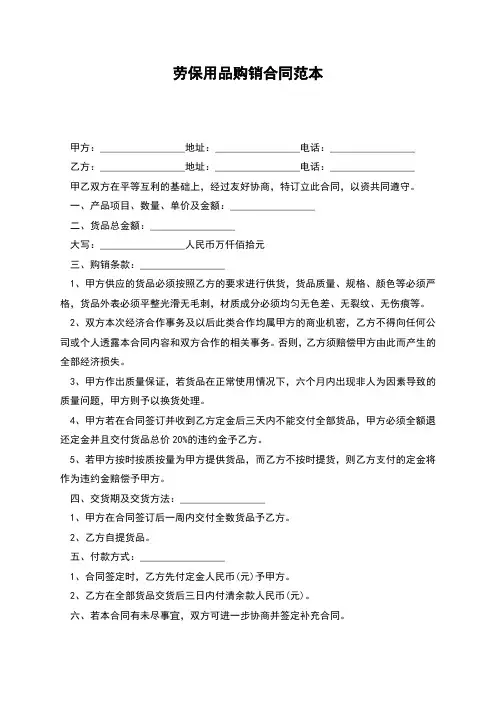 劳保用品购销合同范本

甲方：________________地址：________________电话：________________

乙方：________________地址：________________电话：________________

甲乙双方在平等互利的基础上，经过友好协商，特订立此合同，以资共同遵守。

一、产品项目、数量、单价及金额：________________

二、货品总金额：________________

大写：________________人民币万仟佰拾元

三、购销条款：________________

1、甲方供应的货品必须按照乙方的要求进行供货，货品质量、规格、颜色等必须严格，货品外表必须平整光滑无毛刺，材质成分必须均匀无色差、无裂纹、无伤痕等。

2、双方本次经济合作事务及以后此类合作均属甲方的商业机密，乙方不得向任何公司或个人透露本合同内容和双方合作的相关事务。否则，乙方须赔偿甲方由此而产生的全部经济损失。

3、甲方作出质量保证，若货品在正常使用情况下，六个月内出现非人为因素导致的质量问题，甲方则予以换货处理。

4、甲方若在合同签订并收到乙方定金后三天内不能交付全部货品，甲方必须全额退还定金并且交付货品总价 20%的违约金予乙方。

5、若甲方按时按质按量为甲方提供货品，而乙方不按时提货，则乙方支付的定金将作为违约金赔偿予甲方。

四、交货期及交货方法：________________

1、甲方在合同签订后一周内交付全数货品予乙方。

2、乙方自提货品。

五、付款方式：________________

1、合同签定时，乙方先付定金人民币(元)予甲方。

2、乙方在全部货品交货后三日内付清余款人民币(元)。

六、若本合同有未尽事宜，双方可进一步协商并签定补充合同。